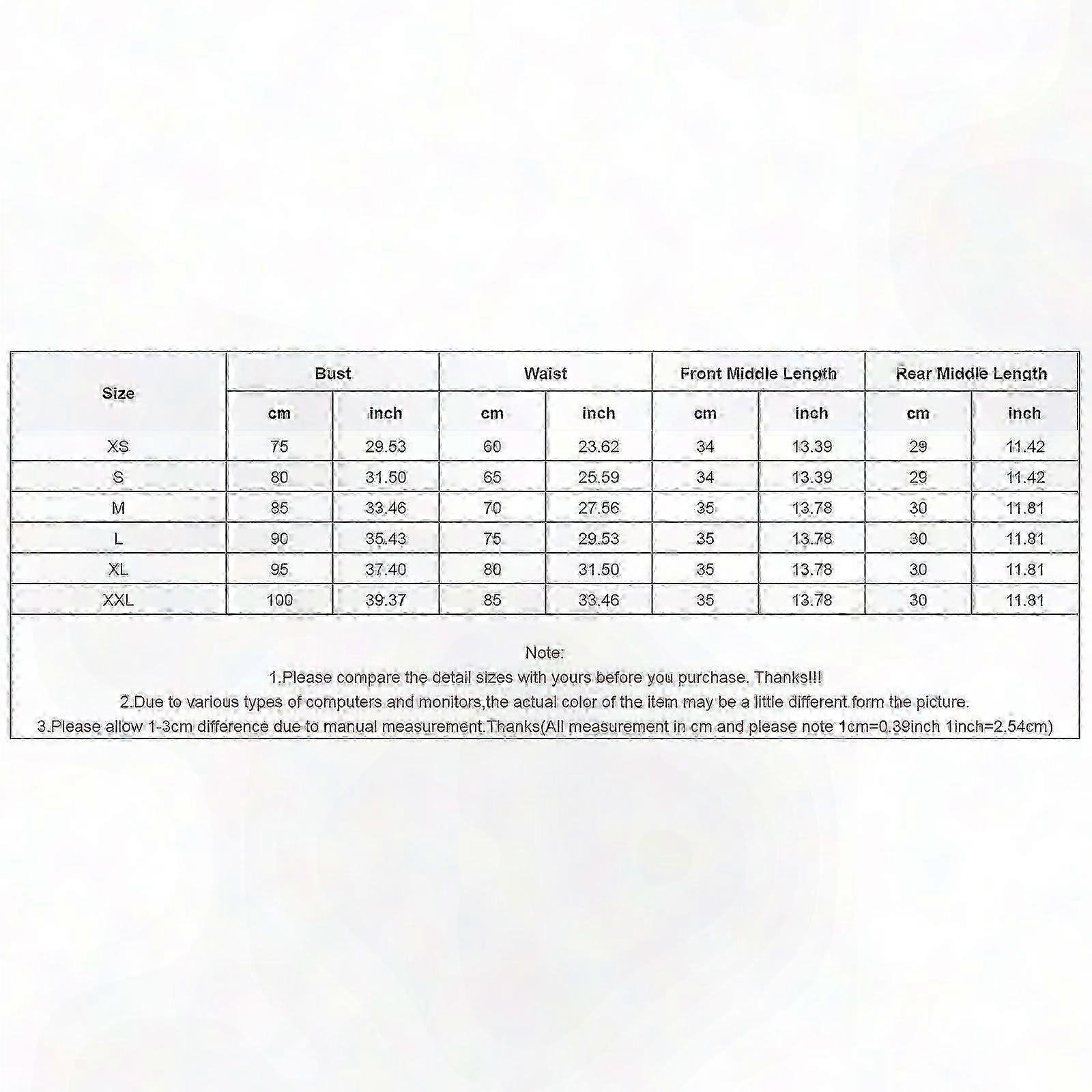 | Size | Bust | | Waist | | Front Middle Length | | Rear Middle Length | |
|---|---|---|---|---|---|---|---|---|
| | cm | inch | cm | inch | cm | inch | cm | inch |
| XS | 75 | 29.53 | 60 | 23.62 | 34 | 13.39 | 29 | 11.42 |
| S | 80 | 31.50 | 65 | 25.59 | 34 | 13.39 | 29 | 11.42 |
| M | 85 | 33.46 | 70 | 27.56 | 35 | 13.78 | 30 | 11.81 |
| L | 90 | 35.43 | 75 | 29.53 | 35 | 13.78 | 30 | 11.81 |
| XL | 95 | 37.40 | 80 | 31.50 | 35 | 13.78 | 30 | 11.81 |
| XXL | 100 | 39.37 | 85 | 33.46 | 35 | 13.78 | 30 | 11.81 |

Note:
1.Please compare the detail sizes with yours before you purchase. Thanks!!!
2.Due to various types of computers and monitors,the actual color of the item may be a little different form the picture.
3.Please allow 1-3cm difference due to manual measurement.Thanks(All measurement in cm and please note 1cm=0.39inch 1inch=2.54cm)